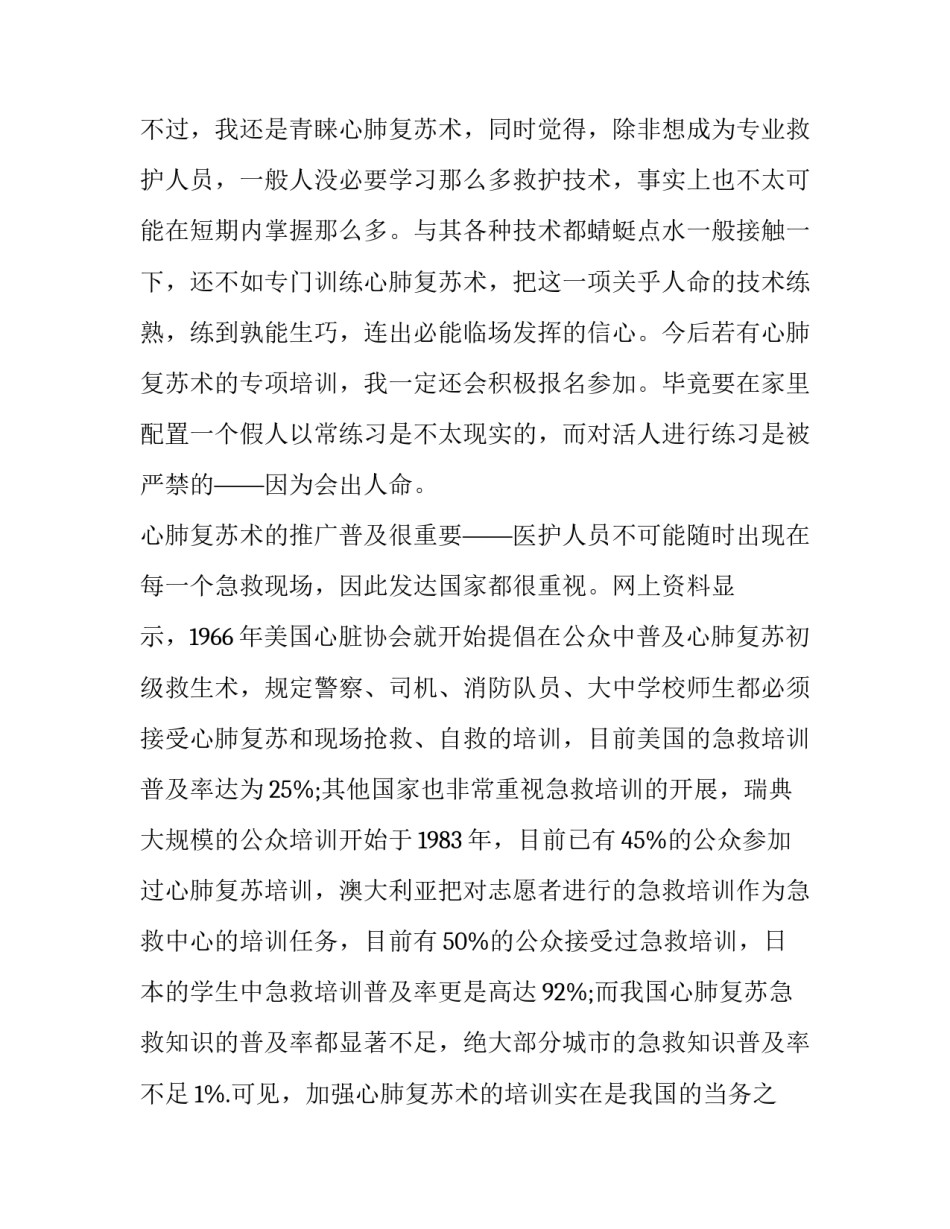 不过，我还是青睐心肺复苏术，同时觉得，除非想成为专业救护人员，一般人没必要学习那么多救护技术，事实上也不太可能在短期内掌握那么多。与其各种技术都蜻蜓点水一般接触一下，还不如专门训练心肺复苏术，把这一项关乎人命的技术练熟，练到孰能生巧，连出必能临场发挥的信心。今后若有心肺复苏术的专项培训，我一定还会积极报名参加。毕竟要在家里配置一个假人以常练习是不太现实的，而对活人进行练习是被严禁的——因为会出人命。

心肺复苏术的推广普及很重要——医护人员不可能随时出现在每一个急救现场，因此发达国家都很重视。网上资料显示，1966 年美国心脏协会就开始提倡在公众中普及心肺复苏初级救生术，规定警察、司机、消防队员、大中学校师生都必须接受心肺复苏和现场抢救、自救的培训，目前美国的急救培训普及率达为 25%;其他国家也非常重视急救培训的开展，瑞典大规模的公众培训开始于 1983 年，目前已有 45%的公众参加过心肺复苏培训，澳大利亚把对志愿者进行的急救培训作为急救中心的培训任务，目前有 50%的公众接受过急救培训，日本的学生中急救培训普及率更是高达 92%;而我国心肺复苏急救知识的普及率都显著不足，绝大部分城市的急救知识普及率不足 1%.可见，加强心肺复苏术的培训实在是我国的当务之